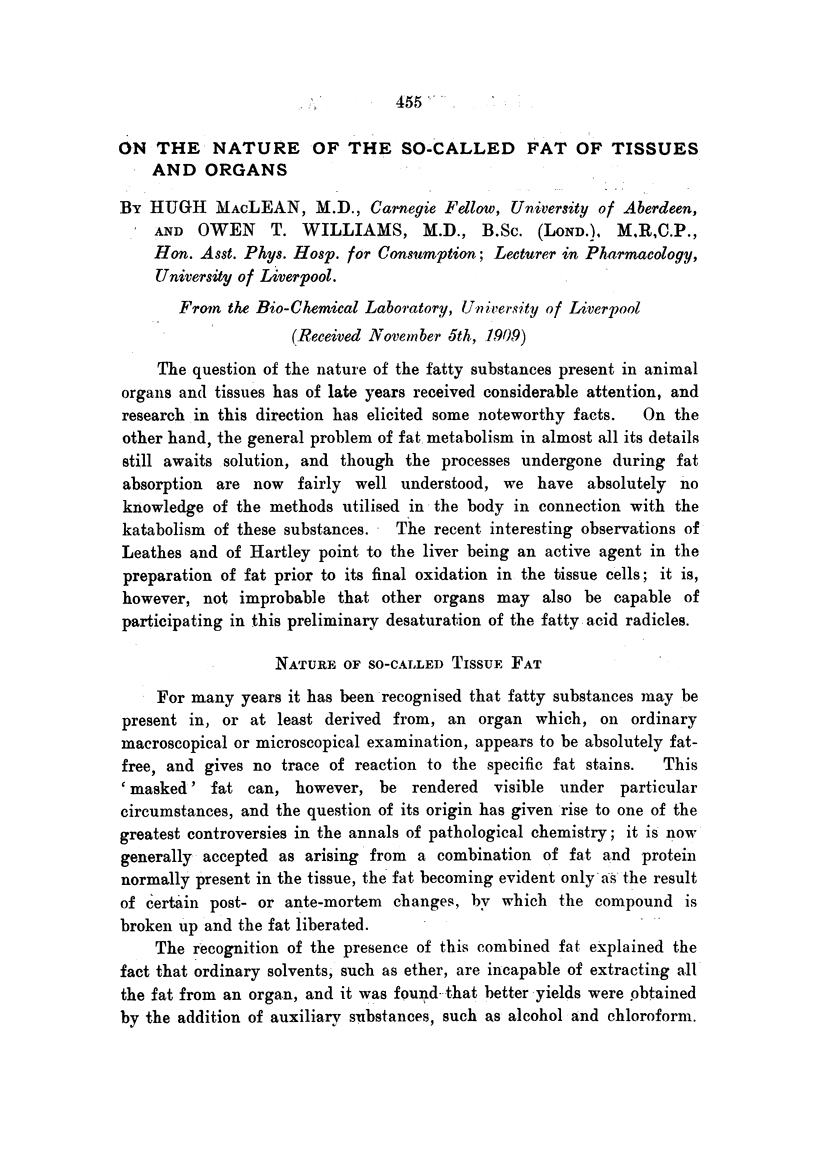 455

ON THE NATURE OF THE SO-CALLED FAT OF TISSUES AND ORGANS

By HUGH MacLEAN, M.D., Carnegie Fellow, University of Aberdeen, and OWEN T. WILLIAMS, M.D., B.Sc. (Lond.), M.R.C.P., Hon. Asst. Phys. Hosp. for Consumption; Lecturer in Pharmacology, University of Liverpool.

From the Bio-Chemical Laboratory, University of Liverpool
(Received November 5th, 1909)

The question of the nature of the fatty substances present in animal organs and tissues has of late years received considerable attention, and research in this direction has elicited some noteworthy facts. On the other hand, the general problem of fat metabolism in almost all its details still awaits solution, and though the processes undergone during fat absorption are now fairly well understood, we have absolutely no knowledge of the methods utilised in the body in connection with the katabolism of these substances. The recent interesting observations of Leathes and of Hartley point to the liver being an active agent in the preparation of fat prior to its final oxidation in the tissue cells; it is, however, not improbable that other organs may also be capable of participating in this preliminary desaturation of the fatty acid radicles.

Nature of so-called Tissue Fat

For many years it has been recognised that fatty substances may be present in, or at least derived from, an organ which, on ordinary macroscopical or microscopical examination, appears to be absolutely fat-free, and gives no trace of reaction to the specific fat stains. This 'masked' fat can, however, be rendered visible under particular circumstances, and the question of its origin has given rise to one of the greatest controversies in the annals of pathological chemistry; it is now generally accepted as arising from a combination of fat and protein normally present in the tissue, the fat becoming evident only as the result of certain post- or ante-mortem changes, by which the compound is broken up and the fat liberated.

The recognition of the presence of this combined fat explained the fact that ordinary solvents, such as ether, are incapable of extracting all the fat from an organ, and it was found that better yields were obtained by the addition of auxiliary substances, such as alcohol and chloroform.